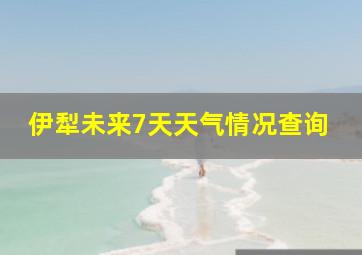 伊犁未来7天天气情况查询